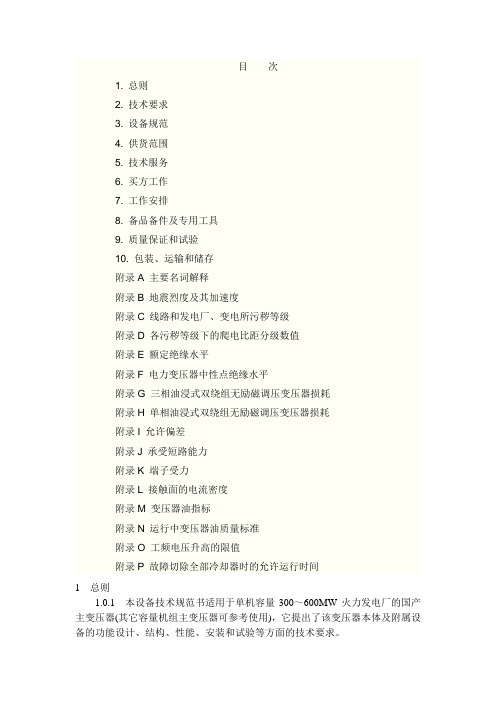 目　次

1. 总则
2. 技术要求
3. 设备规范
4. 供货范围
5. 技术服务
6. 买方工作
7. 工作安排
8. 备品备件及专用工具
9. 质量保证和试验
10. 包装、运输和储存
附录 A 主要名词解释
附录 B 地震烈度及其加速度
附录 C 线路和发电厂、变电所污秽等级
附录 D 各污秽等级下的爬电比距分级数值
附录 E 额定绝缘水平
附录 F 电力变压器中性点绝缘水平
附录 G 三相油浸式双绕组无励磁调压变压器损耗
附录 H 单相油浸式双绕组无励磁调压变压器损耗
附录 I 允许偏差
附录 J 承受短路能力
附录 K 端子受力
附录 L 接触面的电流密度
附录 M 变压器油指标
附录 N 运行中变压器油质量标准
附录 O 工频电压升高的限值
附录 P 故障切除全部冷却器时的允许运行时间

1　总则

1.0.1　本设备技术规范书适用于单机容量 300～600MW 火力发电厂的国产主变压器(其它容量机组主变压器可参考使用)，它提出了该变压器本体及附属设备的功能设计、结构、性能、安装和试验等方面的技术要求。